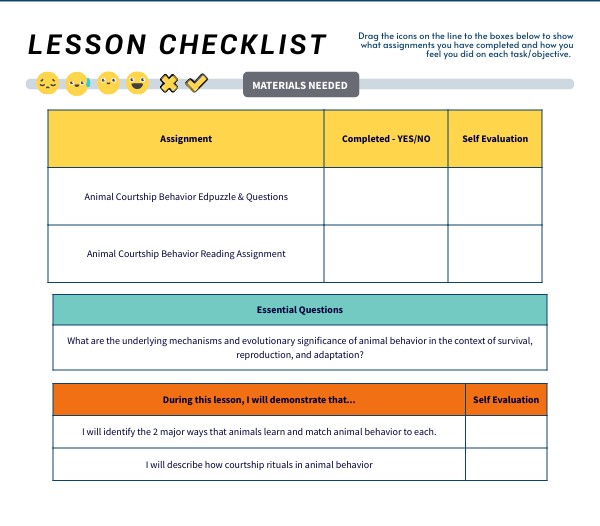 LESSON CHECKLIST

Drag the icons on the line to the boxes below to show what assignments you have completed and how you feel you did on each task/objective.

MATERIALS NEEDED

| Assignment | Completed - YES/NO | Self Evaluation |
|---|---|---|
| Animal Courtship Behavior Edpuzzle & Questions | | |
| Animal Courtship Behavior Reading Assignment | | |

| Essential Questions |
|---|
| What are the underlying mechanisms and evolutionary significance of animal behavior in the context of survival, reproduction, and adaptation? |

| During this lesson, I will demonstrate that... | Self Evaluation |
|---|---|
| I will identify the 2 major ways that animals learn and match animal behavior to each. | |
| I will describe how courtship rituals in animal behavior | |